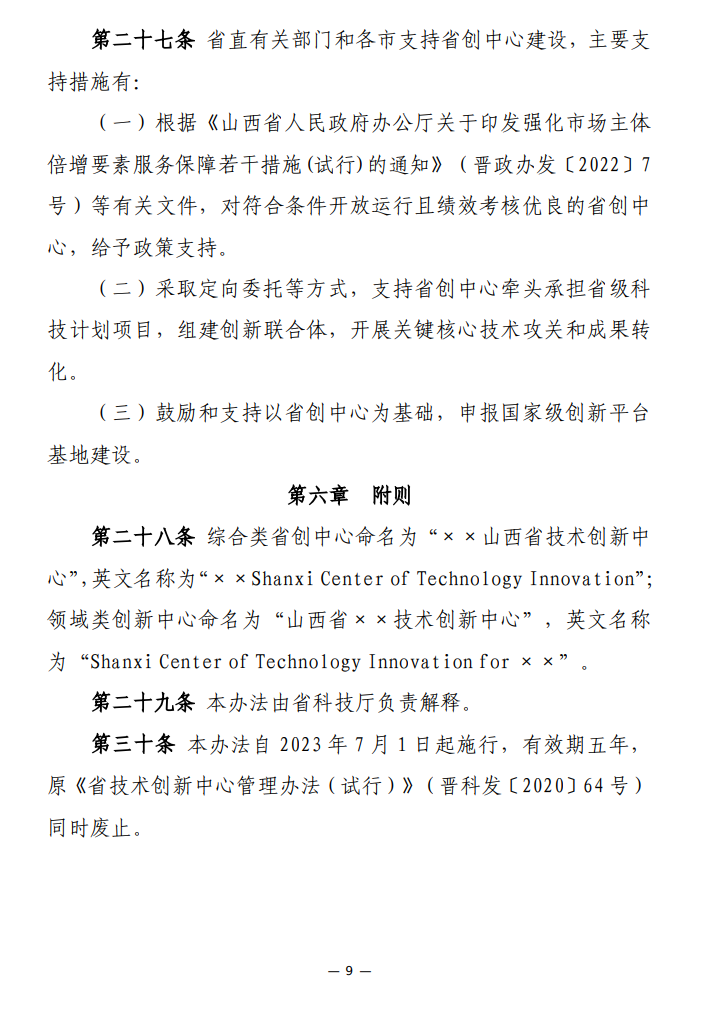 第二十七条 省直有关部门和各市支持省创中心建设，主要支持措施有：

（一）根据《山西省人民政府办公厅关于印发强化市场主体倍增要素服务保障若干措施(试行)的通知》（晋政办发〔2022〕7号）等有关文件，对符合条件开放运行且绩效考核优良的省创中心，给予政策支持。

（二）采取定向委托等方式，支持省创中心牵头承担省级科技计划项目，组建创新联合体，开展关键核心技术攻关和成果转化。

（三）鼓励和支持以省创中心为基础，申报国家级创新平台基地建设。

第六章 附则

第二十八条 综合类省创中心命名为“××山西省技术创新中心”,英文名称为“××Shanxi Center of Technology Innovation”;领域类创新中心命名为“山西省××技术创新中心”，英文名称为“Shanxi Center of Technology Innovation for ××”。

第二十九条 本办法由省科技厅负责解释。

第三十条 本办法自 2023 年 7 月 1 日起施行，有效期五年，原《省技术创新中心管理办法（试行）》（晋科发〔2020〕64 号）同时废止。

— 9 —